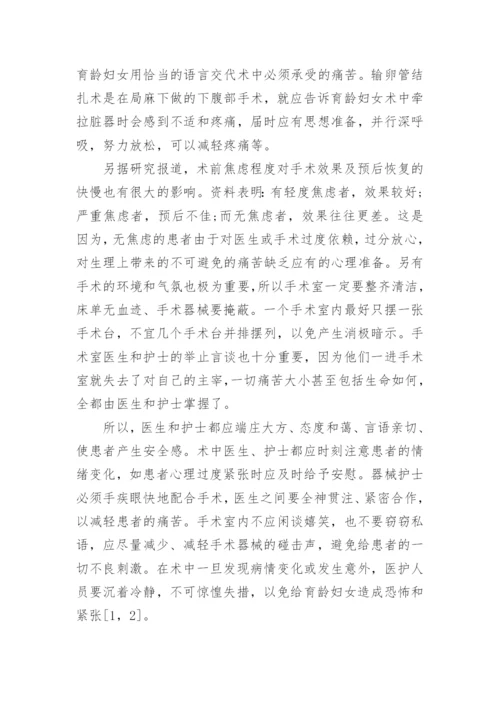 育龄妇女用恰当的语言交代术中必须承受的痛苦。输卵管结扎术是在局麻下做的下腹部手术，就应告诉育龄妇女术中牵拉脏器时会感到不适和疼痛，届时应有思想准备，并行深呼吸，努力放松，可以减轻疼痛等。

另据研究报道，术前焦虑程度对手术效果及预后恢复的快慢也有很大的影响。资料表明:有轻度焦虑者，效果较好;严重焦虑者，预后不佳;而无焦虑者，效果往往更差。这是因为，无焦虑的患者由于对医生或手术过度依赖，过分放心，对生理上带来的不可避免的痛苦缺乏应有的心理准备。另有手术的环境和气氛也极为重要，所以手术室一定要整齐清洁，床单无血迹、手术器械要掩蔽。一个手术室内最好只摆一张手术台，不宜几个手术台并排摆列，以免产生消极暗示。手术室医生和护士的举止言谈也十分重要，因为他们一进手术室就失去了对自己的主宰，一切痛苦大小甚至包括生命如何，全都由医生和护士掌握了。

所以，医生和护士都应端庄大方、态度和蔼、言语亲切、使患者产生安全感。术中医生、护士都应时刻注意患者的情绪变化，如患者心理过度紧张时应及时给予安慰。器械护士必须手疾眼快地配合手术，医生之间要全神贯注、紧密合作，以减轻患者的痛苦。手术室内不应闲谈嬉笑，也不要窃窃私语，应尽量减少、减轻手术器械的碰击声，避免给患者的一切不良刺激。在术中一旦发现病情变化或发生意外，医护人员要沉着冷静，不可惊惶失措，以免给育龄妇女造成恐怖和紧张[1，2]。